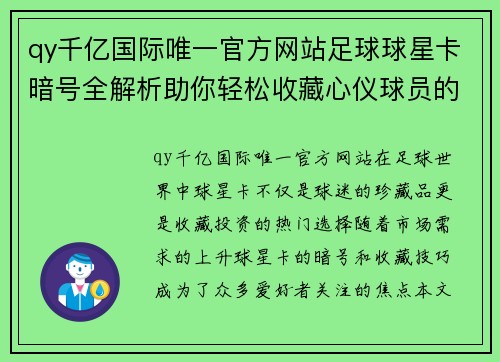 qy千亿国际唯一官方网站足球球星卡暗号全解析助你轻松收藏心仪球员的

qy千亿国际唯一官方网站在足球世界中球星卡不仅是球迷的珍藏品更是收藏投资的热门选择随着市场需求的上升球星卡的暗号和收藏技巧成为了众多爱好者关注的焦点本文